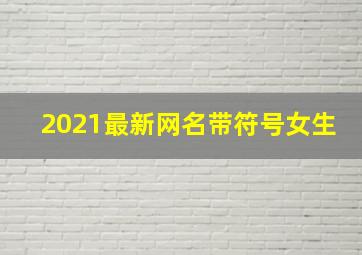 2021最新网名带符号女生